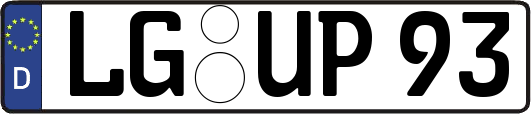 D

LG UP 93